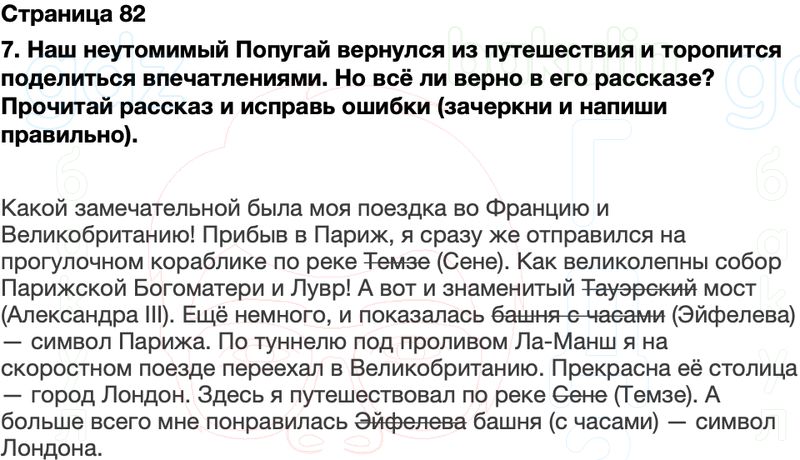 Страница 82

7. Наш неутомимый Попугай вернулся из путешествия и торопится поделиться впечатлениями. Но всё ли верно в его рассказе? Прочитай рассказ и исправь ошибки (зачеркни и напиши правильно).

Какой замечательной была моя поездка во Францию и Великобританию! Прибыв в Париж, я сразу же отправился на прогулочном кораблике по реке Темзе (Сене). Как великолепны собор Парижской Богоматери и Лувр! А вот и знаменитый Тауэрский мост (Александра III). Ещё немного, и показалась башня с часами (Эйфелева) — символ Парижа. По туннелю под проливом Ла-Манш я на скоростном поезде переехал в Великобританию. Прекрасна её столица — город Лондон. Здесь я путешествовал по реке Сене (Темзе). А больше всего мне понравилась Эйфелева башня (с часами) — символ Лондона.